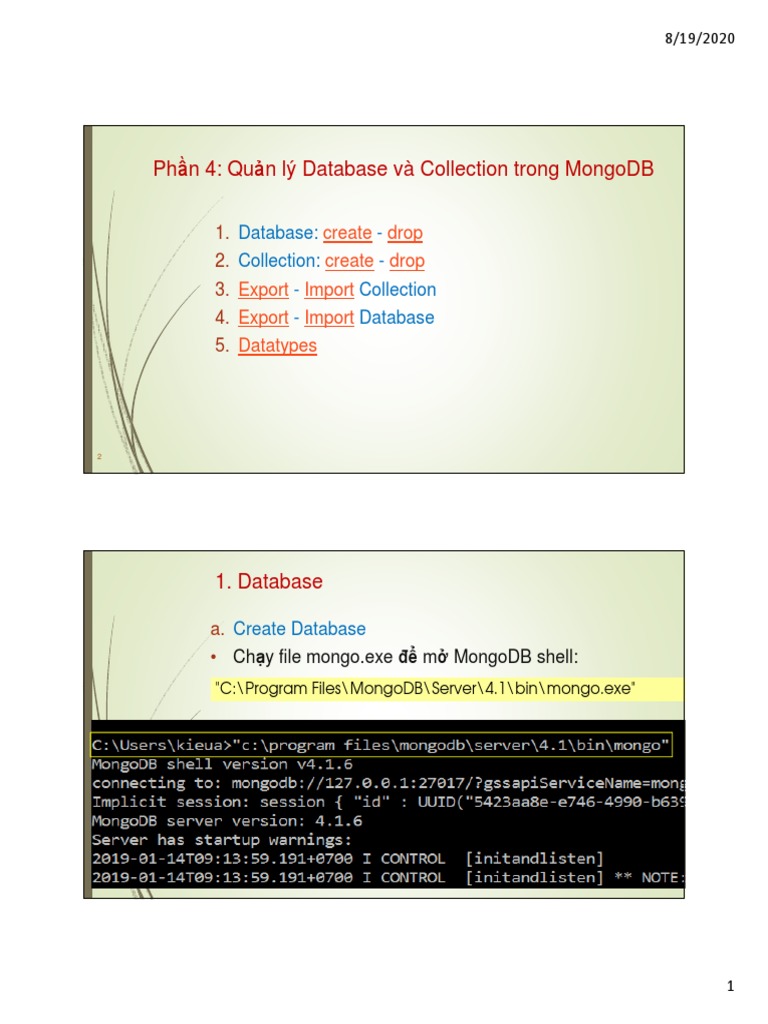 8/19/2020

Phần 4: Quản lý Database và Collection trong MongoDB

1. Database: create - drop
2. Collection: create - drop
3. Export - Import Collection
4. Export - Import Database
5. Datatypes

2

1. Database

a. Create Database

• Chạy file mongo.exe để mở MongoDB shell:

"C:\Program Files\MongoDB\Server\4.1\bin\mongo.exe"

C:\Users\kieua>"c:\program files\mongodb\server\4.1\bin\mongo"
MongoDB shell version v4.1.6
connecting to: mongodb://127.0.0.1:27017/?gssapiServiceName=mong
Implicit session: session { "id" : UUID("5423aa8e-e746-4990-b639
MongoDB server version: 4.1.6
Server has startup warnings:
2019-01-14T09:13:59.191+0700 I CONTROL [initandlisten]
2019-01-14T09:13:59.191+0700 I CONTROL [initandlisten] ** NOTE:

1